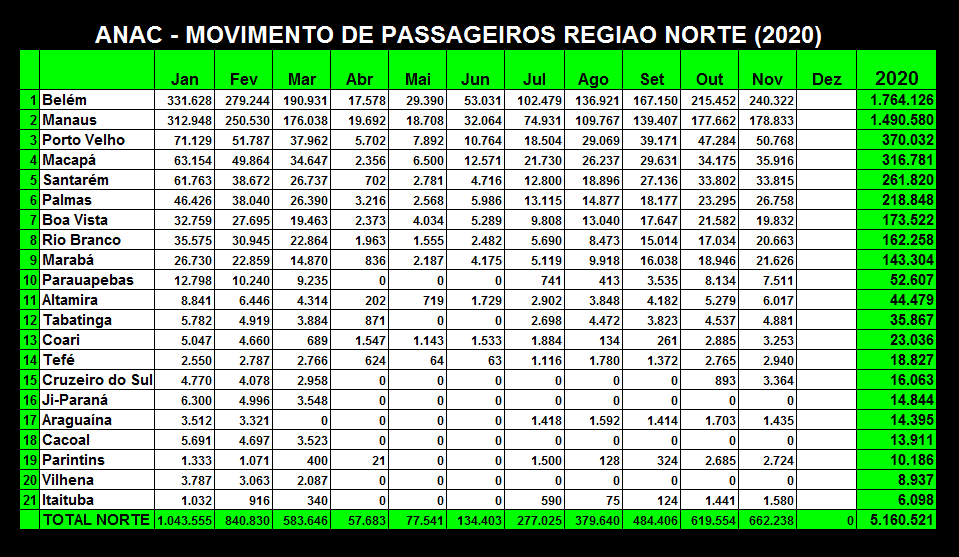 ANAC - MOVIMENTO DE PASSAGEIROS REGIAO NORTE (2020)

| | | Jan | Fev | Mar | Abr | Mai | Jun | Jul | Ago | Set | Out | Nov | Dez | 2020 |
|---|---|---|---|---|---|---|---|---|---|---|---|---|---|---|
| 1 | Belém | 331.628 | 279.244 | 190.931 | 17.578 | 29.390 | 53.031 | 102.479 | 136.921 | 167.150 | 215.452 | 240.322 | | 1.764.126 |
| 2 | Manaus | 312.948 | 250.530 | 176.038 | 19.692 | 18.708 | 32.064 | 74.931 | 109.767 | 139.407 | 177.662 | 178.833 | | 1.490.580 |
| 3 | Porto Velho | 71.129 | 51.787 | 37.962 | 5.702 | 7.892 | 10.764 | 18.504 | 29.069 | 39.171 | 47.284 | 50.768 | | 370.032 |
| 4 | Macapá | 63.154 | 49.864 | 34.647 | 2.356 | 6.500 | 12.571 | 21.730 | 26.237 | 29.631 | 34.175 | 35.916 | | 316.781 |
| 5 | Santarém | 61.763 | 38.672 | 26.737 | 702 | 2.781 | 4.716 | 12.800 | 18.896 | 27.136 | 33.802 | 33.815 | | 261.820 |
| 6 | Palmas | 46.426 | 38.040 | 26.390 | 3.216 | 2.568 | 5.986 | 13.115 | 14.877 | 18.177 | 23.295 | 26.758 | | 218.848 |
| 7 | Boa Vista | 32.759 | 27.695 | 19.463 | 2.373 | 4.034 | 5.289 | 9.808 | 13.040 | 17.647 | 21.582 | 19.832 | | 173.522 |
| 8 | Rio Branco | 35.575 | 30.945 | 22.864 | 1.963 | 1.555 | 2.482 | 5.690 | 8.473 | 15.014 | 17.034 | 20.663 | | 162.258 |
| 9 | Marabá | 26.730 | 22.859 | 14.870 | 836 | 2.187 | 4.175 | 5.119 | 9.918 | 16.038 | 18.946 | 21.626 | | 143.304 |
| 10 | Parauapebas | 12.798 | 10.240 | 9.235 | 0 | 0 | 0 | 741 | 413 | 3.535 | 8.134 | 7.511 | | 52.607 |
| 11 | Altamira | 8.841 | 6.446 | 4.314 | 202 | 719 | 1.729 | 2.902 | 3.848 | 4.182 | 5.279 | 6.017 | | 44.479 |
| 12 | Tabatinga | 5.782 | 4.919 | 3.884 | 871 | 0 | 0 | 2.698 | 4.472 | 3.823 | 4.537 | 4.881 | | 35.867 |
| 13 | Coari | 5.047 | 4.660 | 689 | 1.547 | 1.143 | 1.533 | 1.884 | 134 | 261 | 2.885 | 3.253 | | 23.036 |
| 14 | Tefé | 2.550 | 2.787 | 2.766 | 624 | 64 | 63 | 1.116 | 1.780 | 1.372 | 2.765 | 2.940 | | 18.827 |
| 15 | Cruzeiro do Sul | 4.770 | 4.078 | 2.958 | 0 | 0 | 0 | 0 | 0 | 0 | 893 | 3.364 | | 16.063 |
| 16 | Ji-Paraná | 6.300 | 4.996 | 3.548 | 0 | 0 | 0 | 0 | 0 | 0 | 0 | 0 | | 14.844 |
| 17 | Araguaína | 3.512 | 3.321 | 0 | 0 | 0 | 0 | 1.418 | 1.592 | 1.414 | 1.703 | 1.435 | | 14.395 |
| 18 | Cacoal | 5.691 | 4.697 | 3.523 | 0 | 0 | 0 | 0 | 0 | 0 | 0 | 0 | | 13.911 |
| 19 | Parintins | 1.333 | 1.071 | 400 | 21 | 0 | 0 | 1.500 | 128 | 324 | 2.685 | 2.724 | | 10.186 |
| 20 | Vilhena | 3.787 | 3.063 | 2.087 | 0 | 0 | 0 | 0 | 0 | 0 | 0 | 0 | | 8.937 |
| 21 | Itaituba | 1.032 | 916 | 340 | 0 | 0 | 0 | 590 | 75 | 124 | 1.441 | 1.580 | | 6.098 |
| | TOTAL NORTE | 1.043.555 | 840.830 | 583.646 | 57.683 | 77.541 | 134.403 | 277.025 | 379.640 | 484.406 | 619.554 | 662.238 | 0 | 5.160.521 |